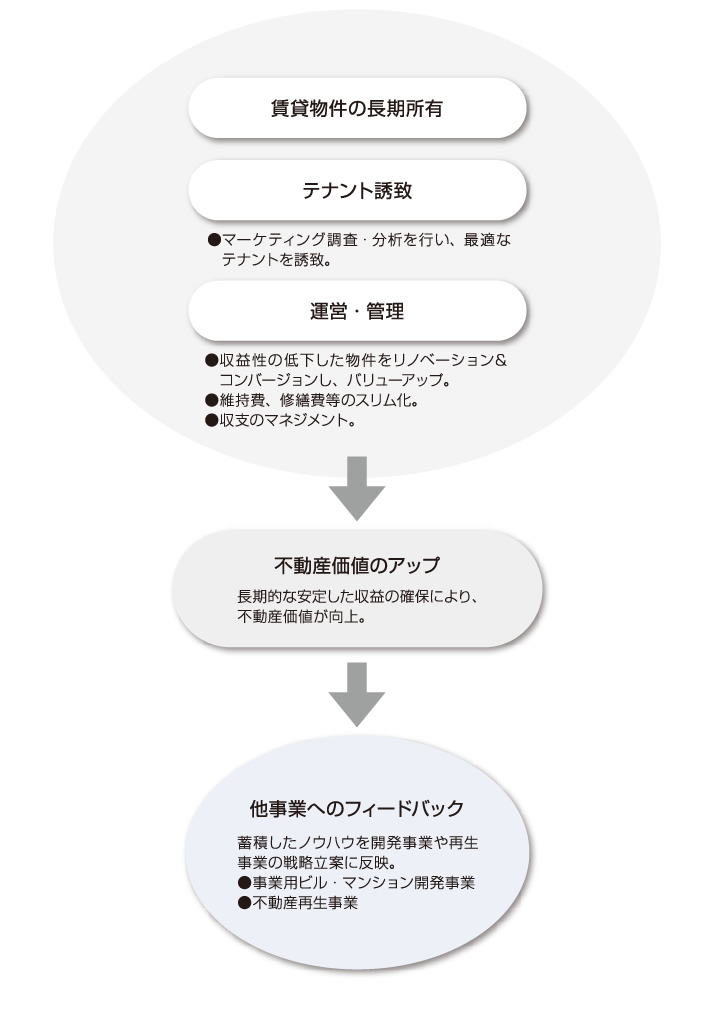 賃貸物件の長期所有

テナント誘致

●マーケティング調査・分析を行い、最適なテナントを誘致。

運営・管理

●収益性の低下した物件をリノベーション&コンバージョンし、バリューアップ。
●維持費、修繕費等のスリム化。
●収支のマネジメント。

不動産価値のアップ

長期的な安定した収益の確保により、不動産価値が向上。

他事業へのフィードバック

蓄積したノウハウを開発事業や再生事業の戦略立案に反映。
●事業用ビル・マンション開発事業
●不動産再生事業